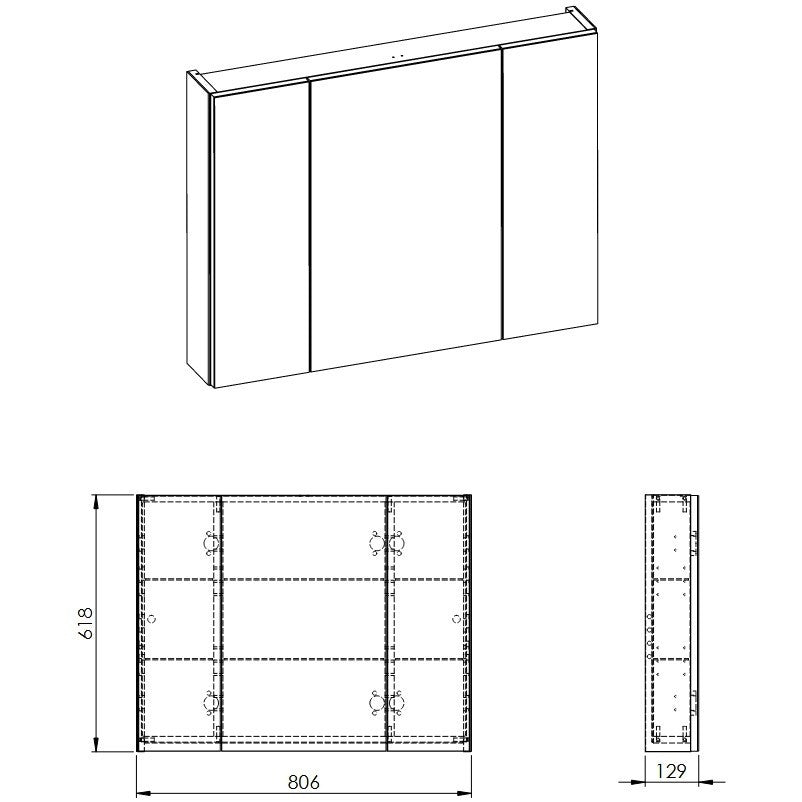 618

806

129